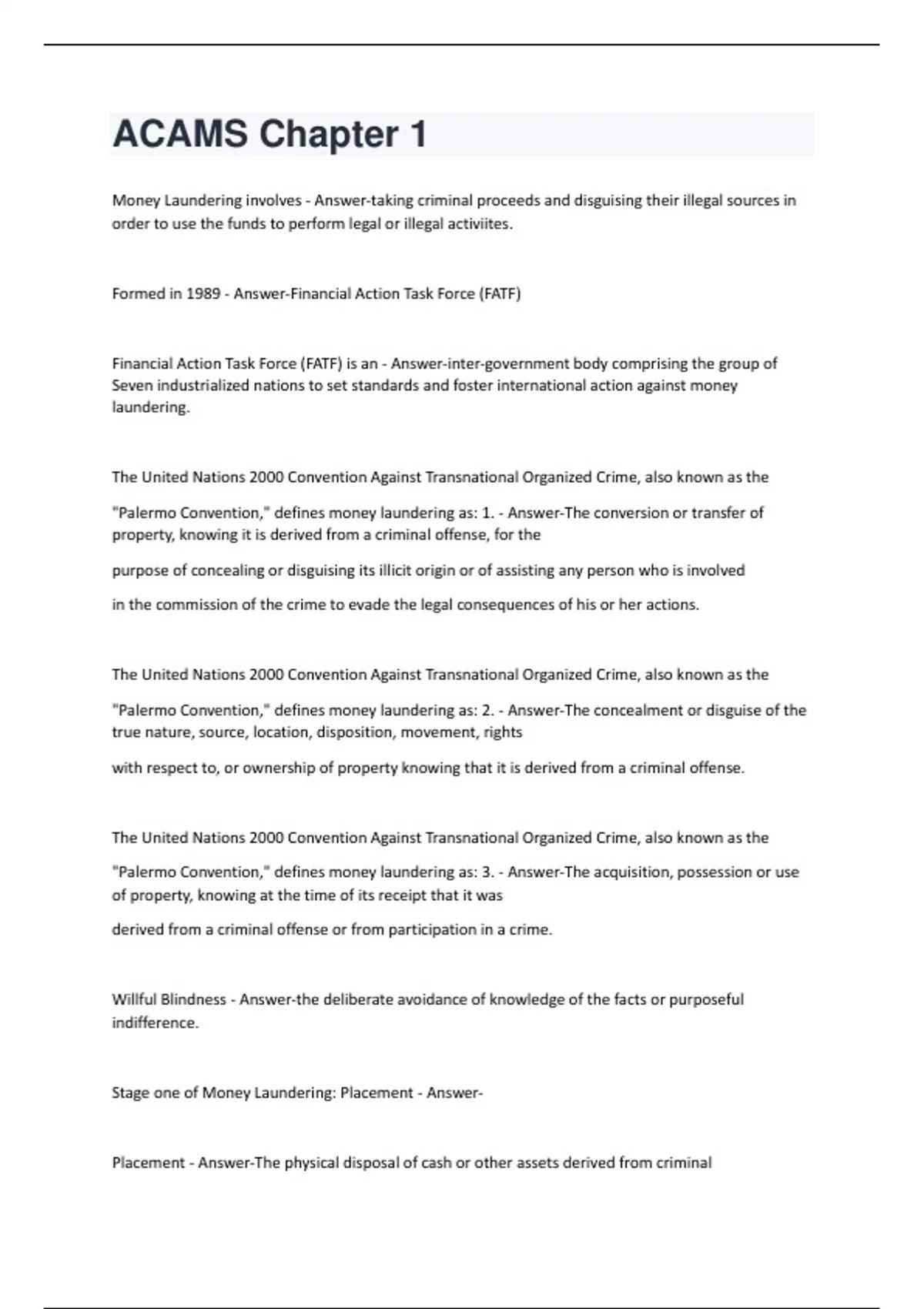 ACAMS Chapter 1

Money Laundering involves - Answer-taking criminal proceeds and disguising their illegal sources in order to use the funds to perform legal or illegal activiites.

Formed in 1989 - Answer-Financial Action Task Force (FATF)

Financial Action Task Force (FATF) is an - Answer-inter-government body comprising the group of Seven industrialized nations to set standards and foster international action against money laundering.

The United Nations 2000 Convention Against Transnational Organized Crime, also known as the

"Palermo Convention," defines money laundering as: 1. - Answer-The conversion or transfer of property, knowing it is derived from a criminal offense, for the

purpose of concealing or disguising its illicit origin or of assisting any person who is involved

in the commission of the crime to evade the legal consequences of his or her actions.

The United Nations 2000 Convention Against Transnational Organized Crime, also known as the

"Palermo Convention," defines money laundering as: 2. - Answer-The concealment or disguise of the true nature, source, location, disposition, movement, rights

with respect to, or ownership of property knowing that it is derived from a criminal offense.

The United Nations 2000 Convention Against Transnational Organized Crime, also known as the

"Palermo Convention," defines money laundering as: 3. - Answer-The acquisition, possession or use of property, knowing at the time of its receipt that it was

derived from a criminal offense or from participation in a crime.

Willful Blindness - Answer-the deliberate avoidance of knowledge of the facts or purposeful indifference.

Stage one of Money Laundering: Placement - Answer-

Placement - Answer-The physical disposal of cash or other assets derived from criminal